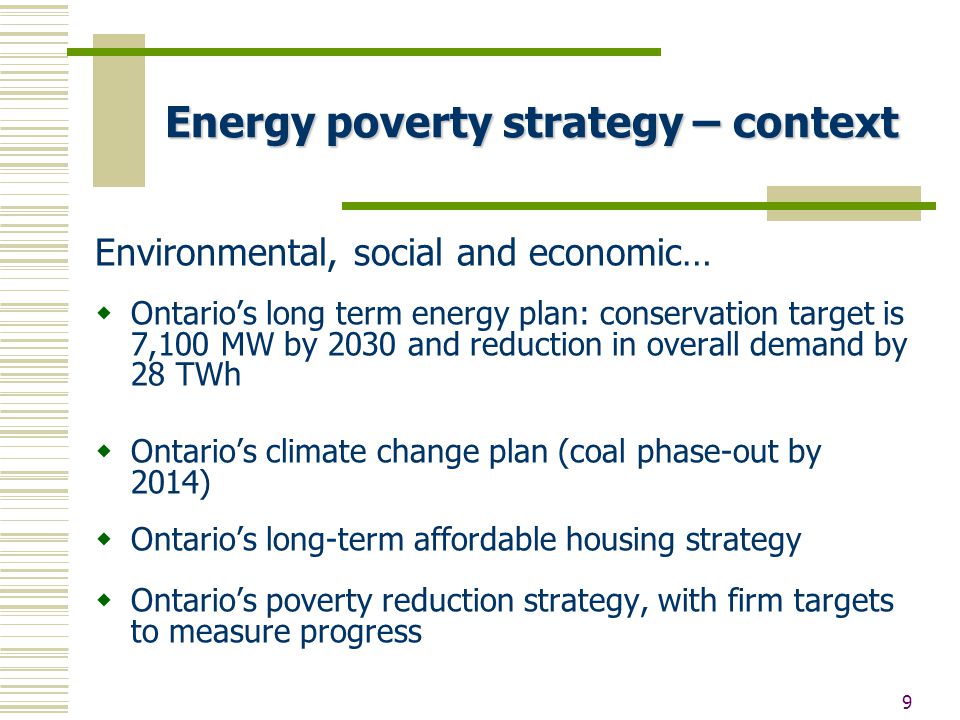 Energy poverty strategy – context

Environmental, social and economic…

- Ontario’s long term energy plan: conservation target is 7,100 MW by 2030 and reduction in overall demand by 28 TWh

- Ontario’s climate change plan (coal phase-out by 2014)

- Ontario’s long-term affordable housing strategy

- Ontario’s poverty reduction strategy, with firm targets to measure progress

9